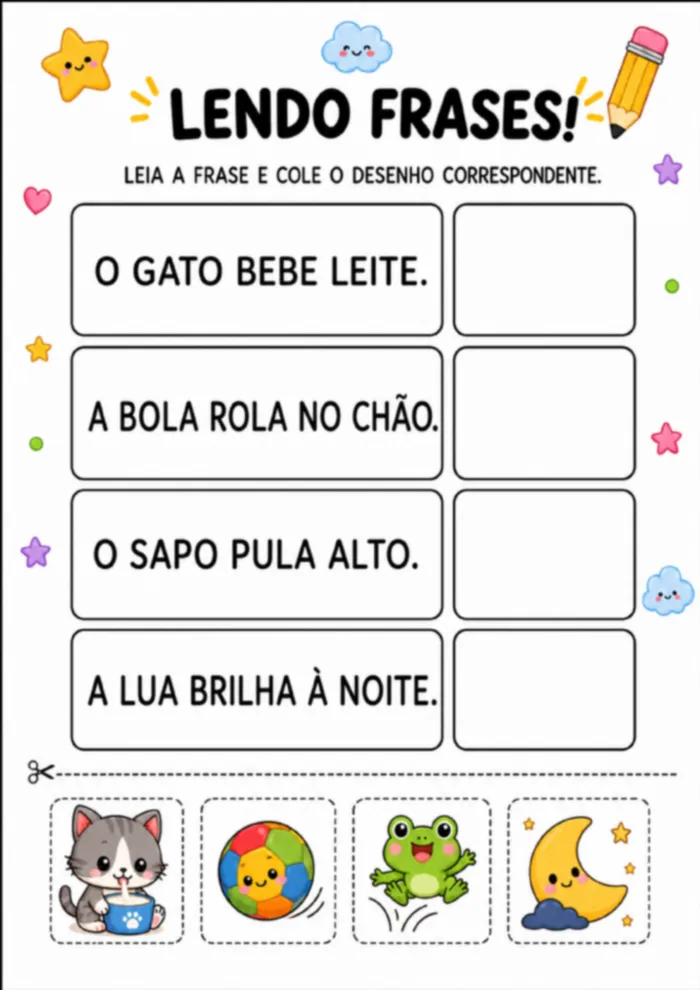 LENDO FRASES!

LEIA A FRASE E COLE O DESENHO CORRESPONDENTE.

O GATO BEBE LEITE.

A BOLA ROLA NO CHÃO.

O SAPO PULA ALTO.

A LUA BRILHA À NOITE.